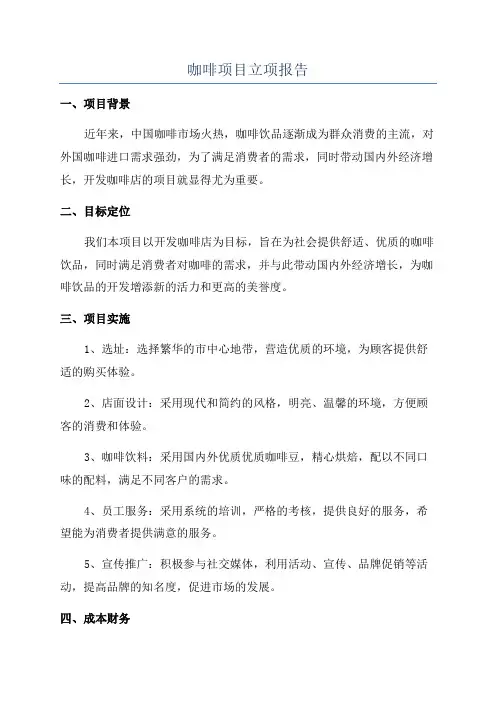 咖啡项目立项报告

一、项目背景

近年来，中国咖啡市场火热，咖啡饮品逐渐成为群众消费的主流，对外国咖啡进口需求强劲，为了满足消费者的需求，同时带动国内外经济增长，开发咖啡店的项目就显得尤为重要。

二、目标定位

我们本项目以开发咖啡店为目标，旨在为社会提供舒适、优质的咖啡饮品，同时满足消费者对咖啡的需求，并与此带动国内外经济增长，为咖啡饮品的开发增添新的活力和更高的美誉度。

三、项目实施

1、选址：选择繁华的市中心地带，营造优质的环境，为顾客提供舒适的购买体验。

2、店面设计：采用现代和简约的风格，明亮、温馨的环境，方便顾客的消费和体验。

3、咖啡饮料：采用国内外优质优质咖啡豆，精心烘焙，配以不同口味的配料，满足不同客户的需求。

4、员工服务：采用系统的培训，严格的考核，提供良好的服务，希望能为消费者提供满意的服务。

5、宣传推广：积极参与社交媒体，利用活动、宣传、品牌促销等活动，提高品牌的知名度，促进市场的发展。

四、成本财务